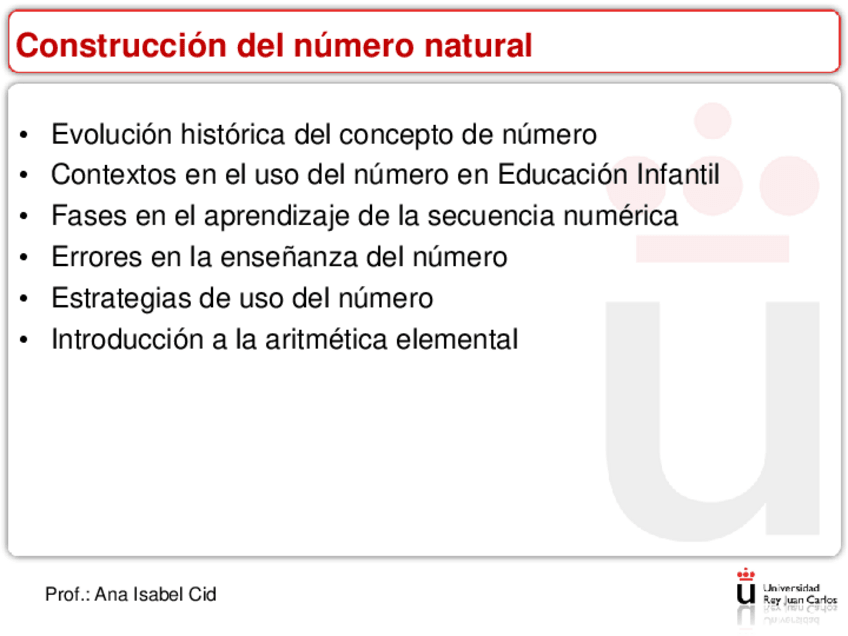 Construcción del número natural

• Evolución histórica del concepto de número
• Contextos en el uso del número en Educación Infantil
• Fases en el aprendizaje de la secuencia numérica
• Errores en la enseñanza del número
• Estrategias de uso del número
• Introducción a la aritmética elemental

Prof.: Ana Isabel Cid

Universidad
Rey Juan Carlos